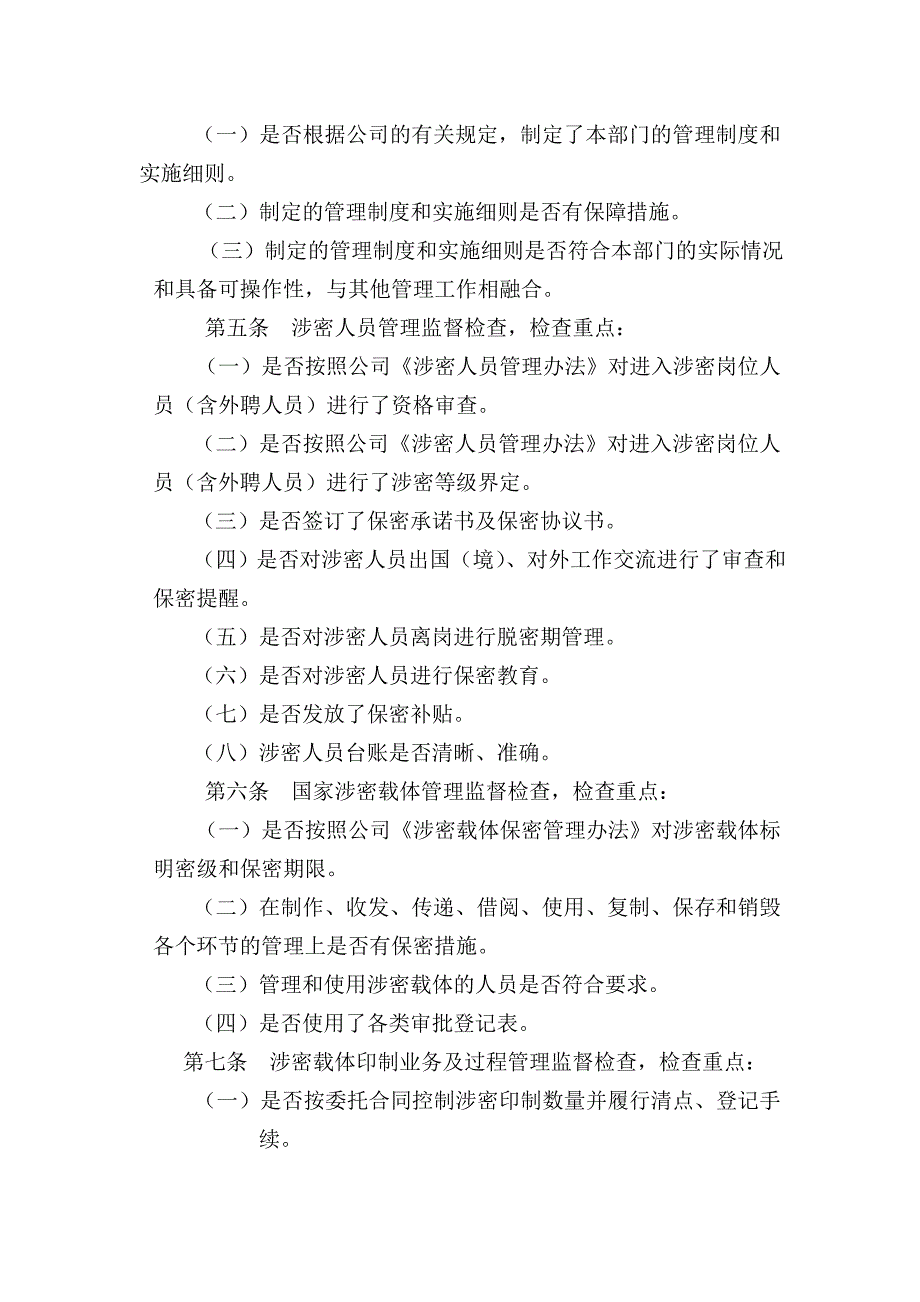 （一）是否根据公司的有关规定，制定了本部门的管理制度和实施细则。

（二）制定的管理制度和实施细则是否有保障措施。

（三）制定的管理制度和实施细则是否符合本部门的实际情况和具备可操作性，与其他管理工作相融合。

第五条　涉密人员管理监督检查，检查重点：

（一）是否按照公司《涉密人员管理办法》对进入涉密岗位人员（含外聘人员）进行了资格审查。

（二）是否按照公司《涉密人员管理办法》对进入涉密岗位人员（含外聘人员）进行了涉密等级界定。

（三）是否签订了保密承诺书及保密协议书。

（四）是否对涉密人员出国（境）、对外工作交流进行了审查和保密提醒。

（五）是否对涉密人员离岗进行脱密期管理。

（六）是否对涉密人员进行保密教育。

（七）是否发放了保密补贴。

（八）涉密人员台账是否清晰、准确。

第六条　国家涉密载体管理监督检查，检查重点：

（一）是否按照公司《涉密载体保密管理办法》对涉密载体标明密级和保密期限。

（二）在制作、收发、传递、借阅、使用、复制、保存和销毁各个环节的管理上是否有保密措施。

（三）管理和使用涉密载体的人员是否符合要求。

（四）是否使用了各类审批登记表。

第七条　涉密载体印制业务及过程管理监督检查，检查重点：

（一）是否按委托合同控制涉密印制数量并履行清点、登记手续。